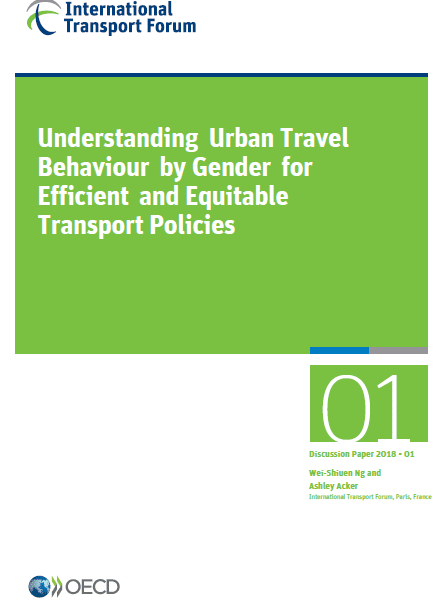 International Transport Forum

Understanding Urban Travel Behaviour by Gender for Efficient and Equitable Transport Policies

01

Discussion Paper 2018 • 01

Wei-Shiuen Ng and Ashley Acker

International Transport Forum, Paris, France

OECD